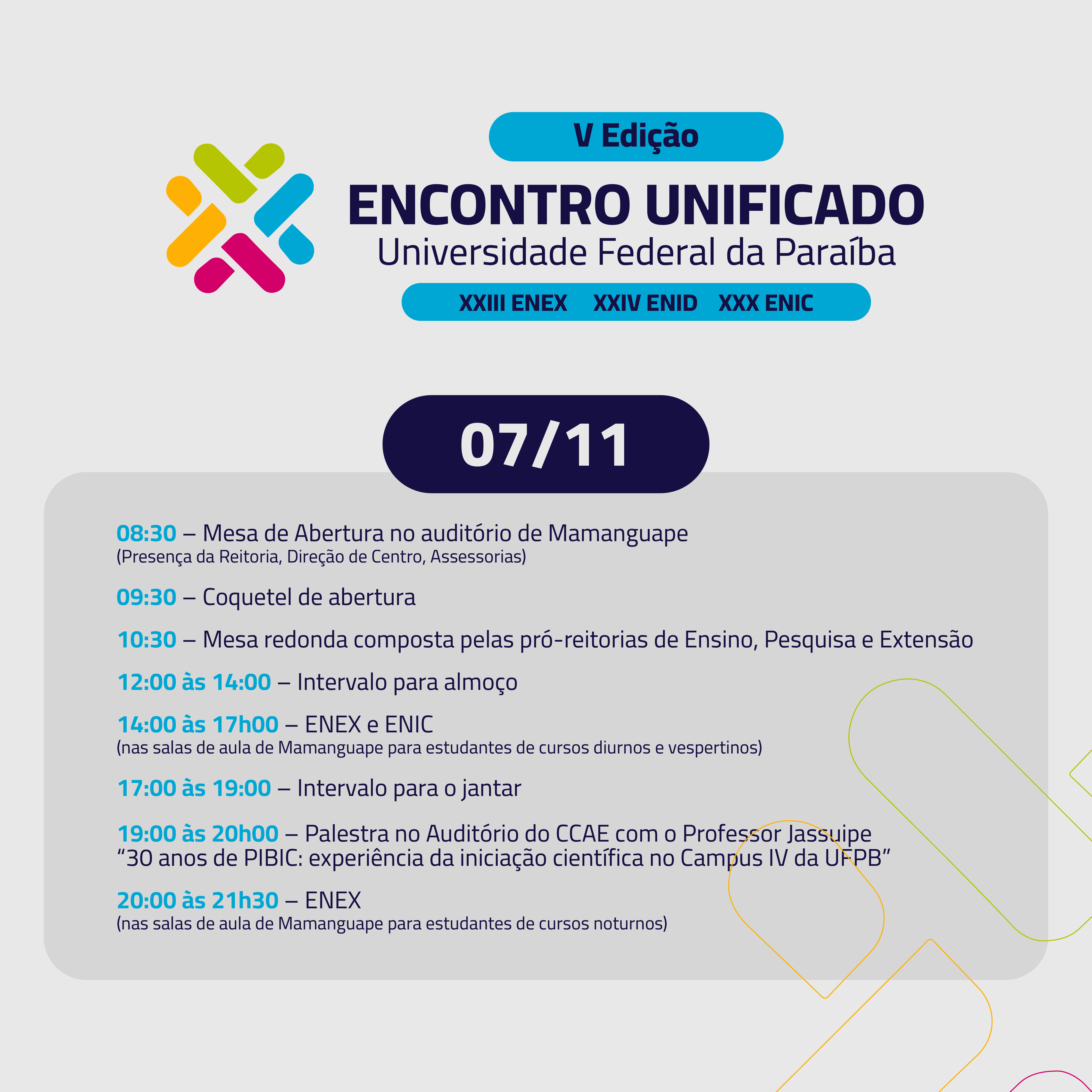 V Edição

ENCONTRO UNIFICADO
Universidade Federal da Paraíba

XXIII ENEX XXIV ENID XXX ENIC

07/11

08:30 – Mesa de Abertura no auditório de Mamanguape
(Presença da Reitoria, Direção de Centro, Assessorias)

09:30 – Coquetel de abertura

10:30 – Mesa redonda composta pelas pró-reitorias de Ensino, Pesquisa e Extensão

12:00 às 14:00 – Intervalo para almoço

14:00 às 17h00 – ENEX e ENIC
(nas salas de aula de Mamanguape para estudantes de cursos diurnos e vespertinos)

17:00 às 19:00 – Intervalo para o jantar

19:00 às 20h00 – Palestra no Auditório do CCAE com o Professor Jassuipe
"30 anos de PIBIC: experiência da iniciação científica no Campus IV da UFPB"

20:00 às 21h30 – ENEX
(nas salas de aula de Mamanguape para estudantes de cursos noturnos)